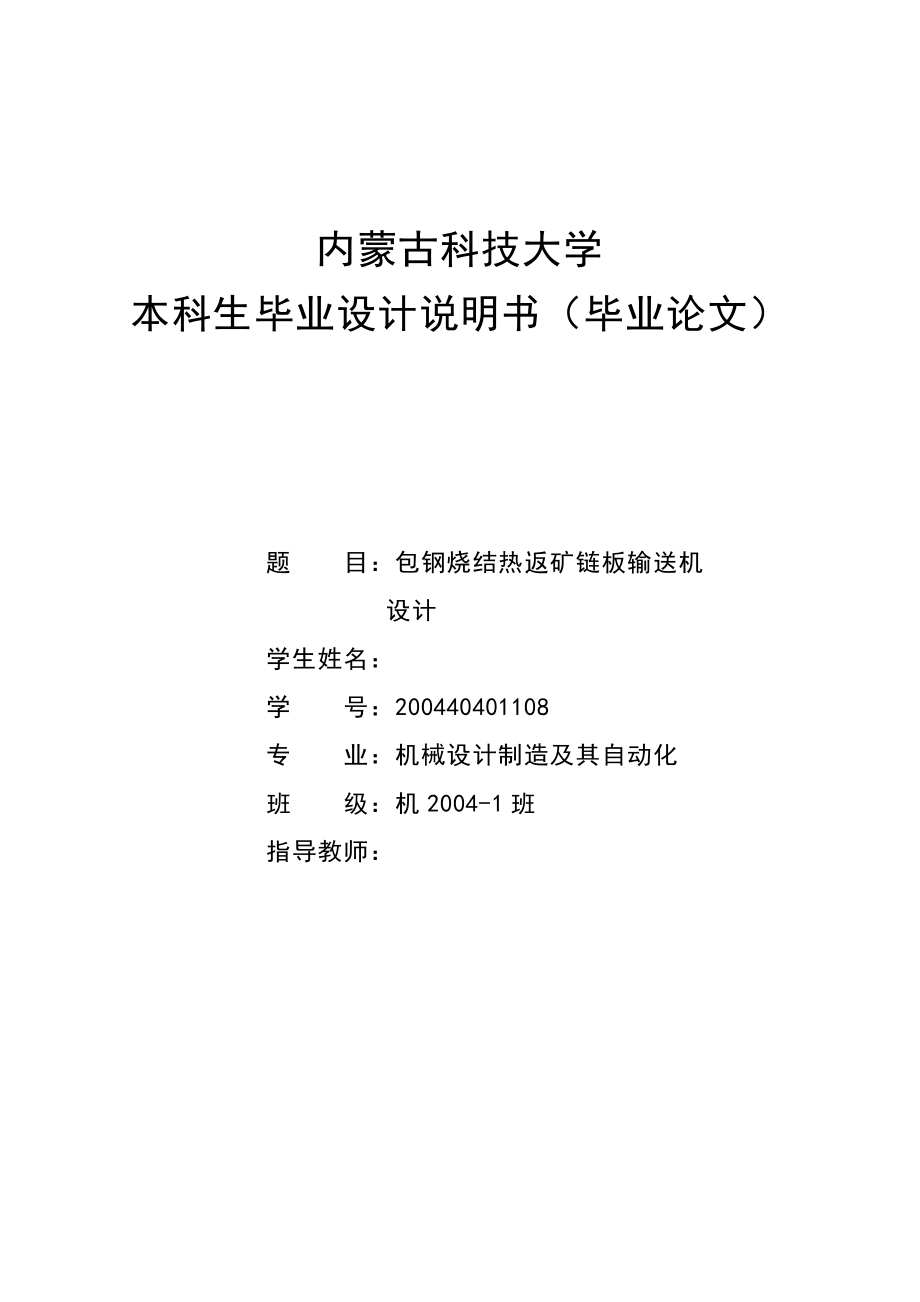 内蒙古科技大学
本科生毕业设计说明书（毕业论文）

题　　目：包钢烧结热返矿链板输送机设计

学生姓名：

学　　号：200440401108

专　　业：机械设计制造及其自动化

班　　级：机 2004-1 班

指导教师：